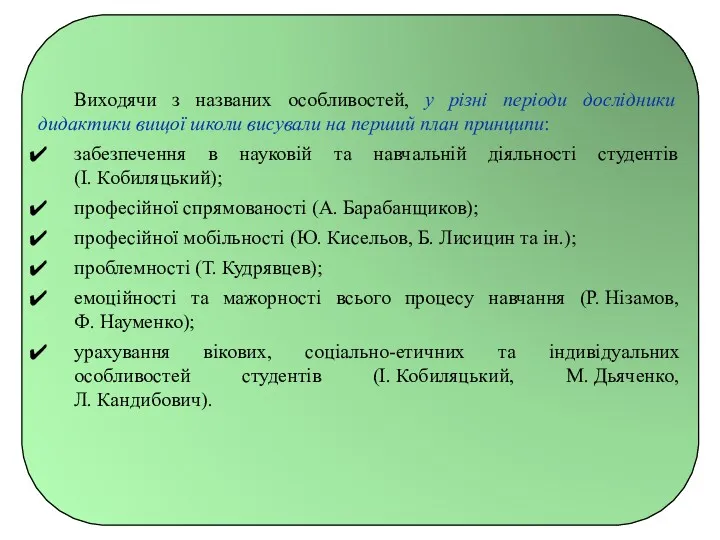 Виходячи з названих особливостей, у різні періоди дослідники дидактики вищої школи висували на перший план принципи:

✔ забезпечення в науковій та навчальній діяльності студентів (І. Кобиляцький);

✔ професійної спрямованості (А. Барабанщиков);

✔ професійної мобільності (Ю. Кисельов, Б. Лисицин та ін.);

✔ проблемності (Т. Кудрявцев);

✔ емоційності та мажорності всього процесу навчання (Р. Нізамов, Ф. Науменко);

✔ урахування вікових, соціально-етичних та індивідуальних особливостей студентів (І. Кобиляцький, М. Дьяченко, Л. Кандибович).